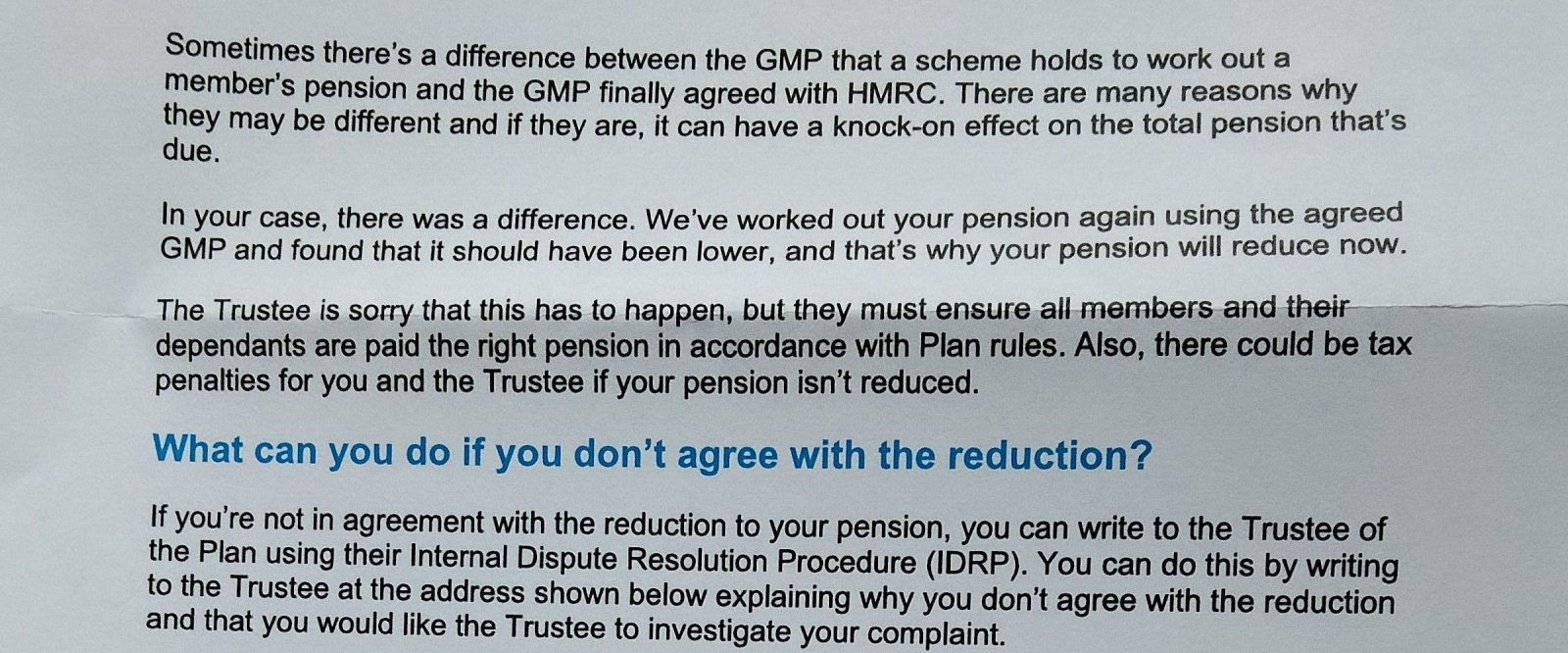 Sometimes there's a difference between the GMP that a scheme holds to work out a member's pension and the GMP finally agreed with HMRC. There are many reasons why they may be different and if they are, it can have a knock-on effect on the total pension that's due.

In your case, there was a difference. We've worked out your pension again using the agreed GMP and found that it should have been lower, and that's why your pension will reduce now.

The Trustee is sorry that this has to happen, but they must ensure all members and their dependants are paid the right pension in accordance with Plan rules. Also, there could be tax penalties for you and the Trustee if your pension isn't reduced.

What can you do if you don't agree with the reduction?

If you're not in agreement with the reduction to your pension, you can write to the Trustee of the Plan using their Internal Dispute Resolution Procedure (IDRP). You can do this by writing to the Trustee at the address shown below explaining why you don't agree with the reduction and that you would like the Trustee to investigate your complaint.